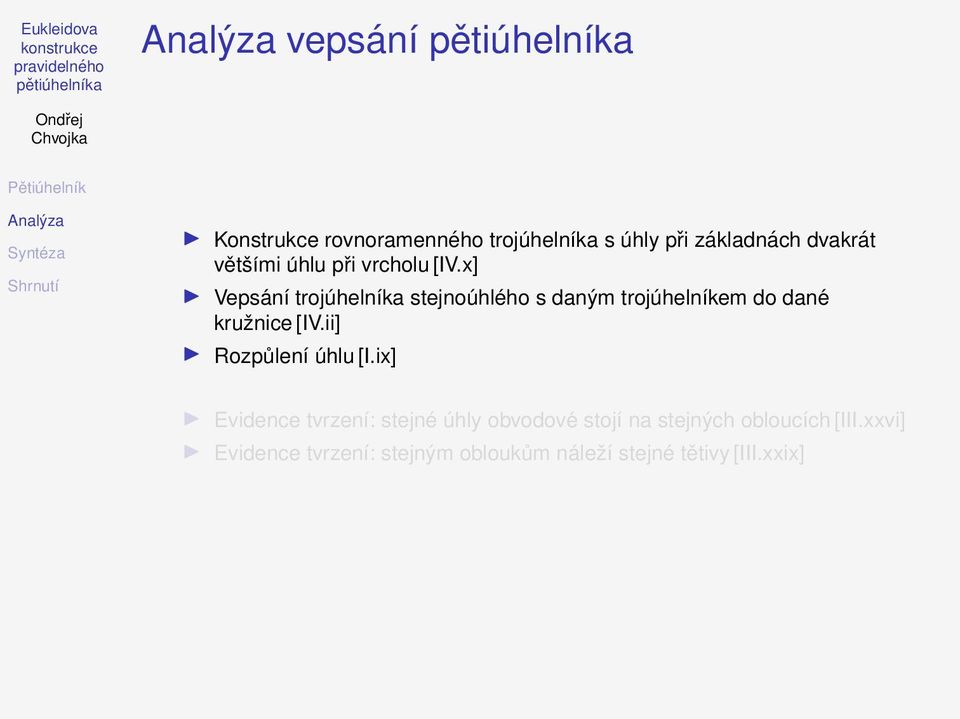 Eukleidova konstrukce pravidelného pětiúhelníka

Ondřej Chvojka

Pětiúhelník
Analýza
Syntéza
Shrnutí

Analýza vepsání pětiúhelníka

► Konstrukce rovnoramenného trojúhelníka s úhly při základnách dvakrát většími úhlu při vrcholu [IV.x]
► Vepsání trojúhelníka stejnoúhlého s daným trojúhelníkem do dané kružnice [IV.ii]
► Rozpůlení úhlu [I.ix]

► Evidence tvrzení: stejné úhly obvodové stojí na stejných obloucích [III.xxvi]
► Evidence tvrzení: stejným obloukům náleží stejné tětivy [III.xxix]